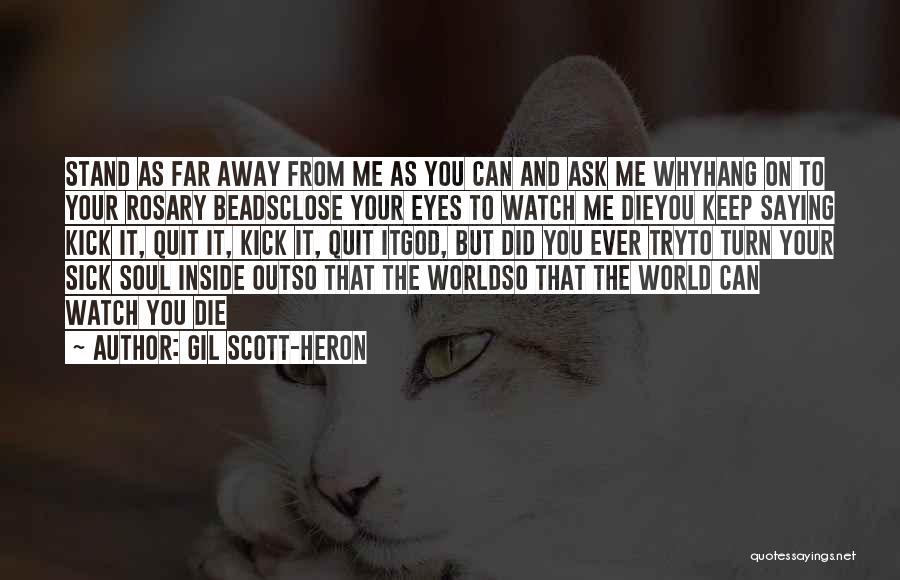 STAND AS FAR AWAY FROM ME AS YOU CAN AND ASK ME WHYHANG ON TO YOUR ROSARY BEADSCLOSE YOUR EYES TO WATCH ME DIEYOU KEEP SAYING KICK IT, QUIT IT, KICK IT, QUIT ITGOD, BUT DID YOU EVER TRYTO TURN YOUR SICK SOUL INSIDE OUTSO THAT THE WORLDSO THAT THE WORLD CAN WATCH YOU DIE

~ AUTHOR: GIL SCOTT-HERON

quotessayings.net